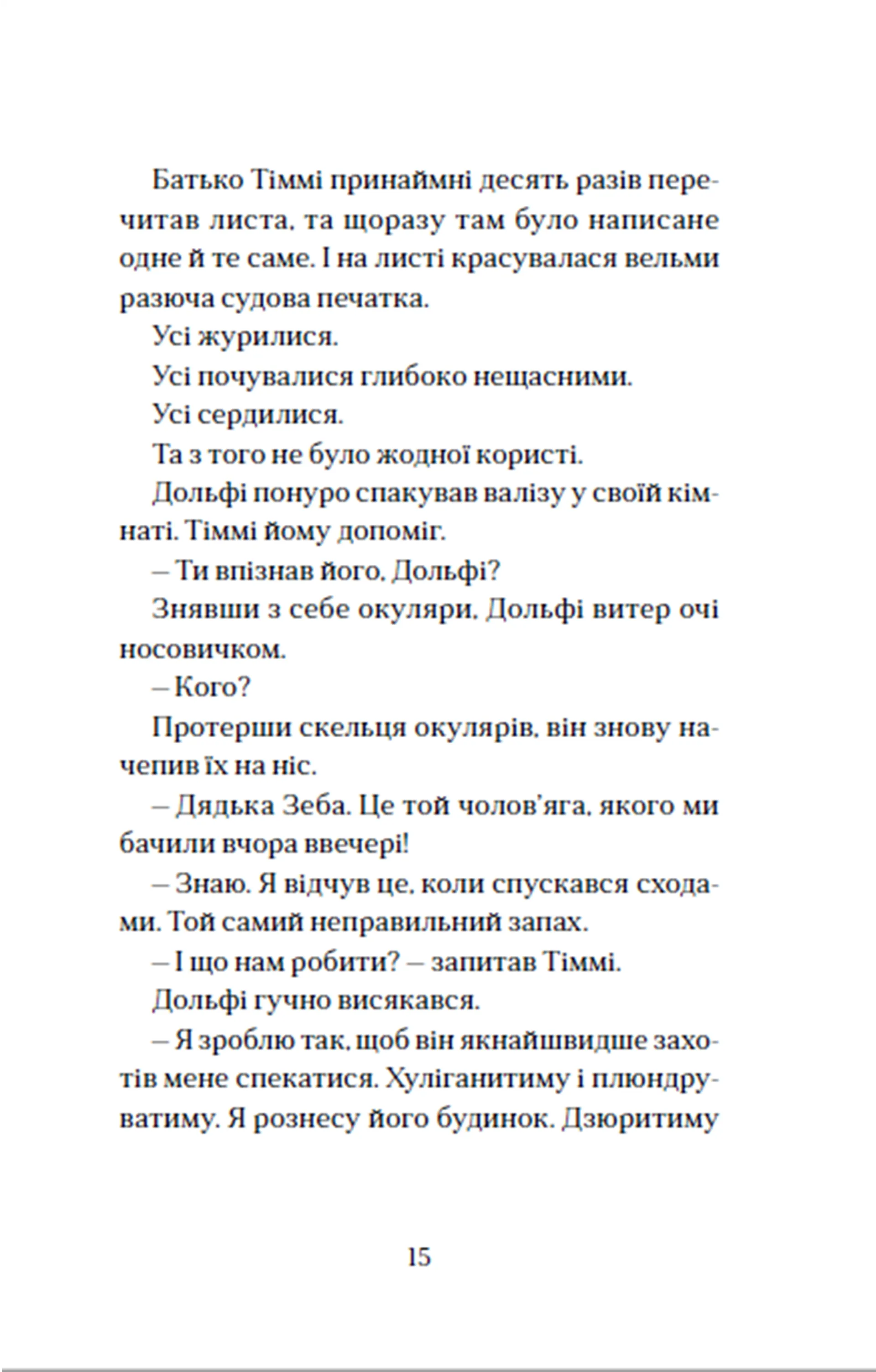 Батько Тіммі принаймні десять разів перечитав листа, та щоразу там було написане одне й те саме. І на листі красувалася вельми разюча судова печатка.

Усі журилися.

Усі почувалися глибоко нещасними.

Усі сердилися.

Та з того не було жодної користі.

Дольфі понуро спакував валізу у своїй кімнаті. Тіммі йому допоміг.

– Ти впізнав його, Дольфі?

Знявши з себе окуляри, Дольфі витер очі носовичком.

– Кого?

Протерши скельця окулярів, він знову начепив їх на ніс.

– Дядька Зеба. Це той чолов'яга, якого ми бачили вчора ввечері!

– Знаю. Я відчув це, коли спускався сходами. Той самий неправильний запах.

– І що нам робити? – запитав Тіммі.

Дольфі гучно висякався.

– Я зроблю так, щоб він якнайшвидше захотів мене спекатися. Хуліганитиму і плюндруватиму. Я рознесу його будинок. Дзюритиму

15